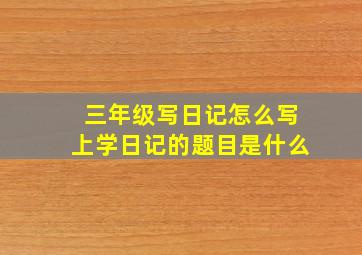 三年级写日记怎么写
上学日记的题目是什么